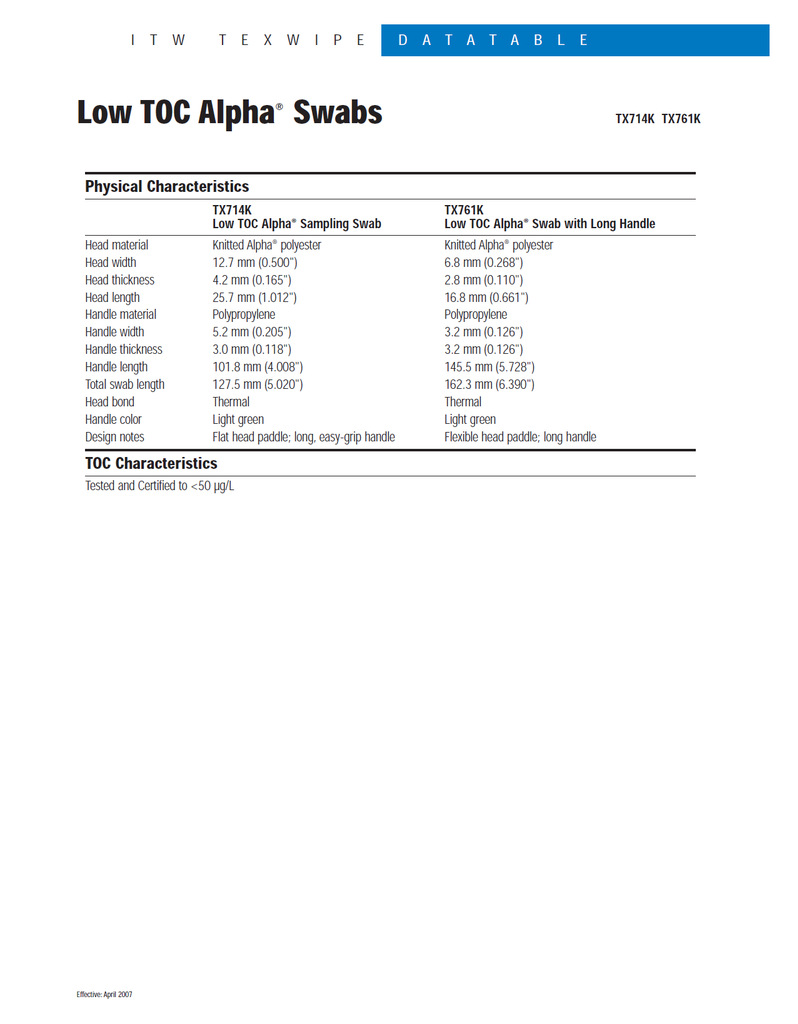 ITW TEXWIPE DATATABLE

Low TOC Alpha® Swabs

TX714K TX761K

Physical Characteristics

| | TX714K Low TOC Alpha® Sampling Swab | TX761K Low TOC Alpha® Swab with Long Handle |
|---|---|---|
| Head material | Knitted Alpha® polyester | Knitted Alpha® polyester |
| Head width | 12.7 mm (0.500") | 6.8 mm (0.268") |
| Head thickness | 4.2 mm (0.165") | 2.8 mm (0.110") |
| Head length | 25.7 mm (1.012") | 16.8 mm (0.661") |
| Handle material | Polypropylene | Polypropylene |
| Handle width | 5.2 mm (0.205") | 3.2 mm (0.126") |
| Handle thickness | 3.0 mm (0.118") | 3.2 mm (0.126") |
| Handle length | 101.8 mm (4.008") | 145.5 mm (5.728") |
| Total swab length | 127.5 mm (5.020") | 162.3 mm (6.390") |
| Head bond | Thermal | Thermal |
| Handle color | Light green | Light green |
| Design notes | Flat head paddle; long, easy-grip handle | Flexible head paddle; long handle |

TOC Characteristics

Tested and Certified to <50 µg/L

Effective: April 2007